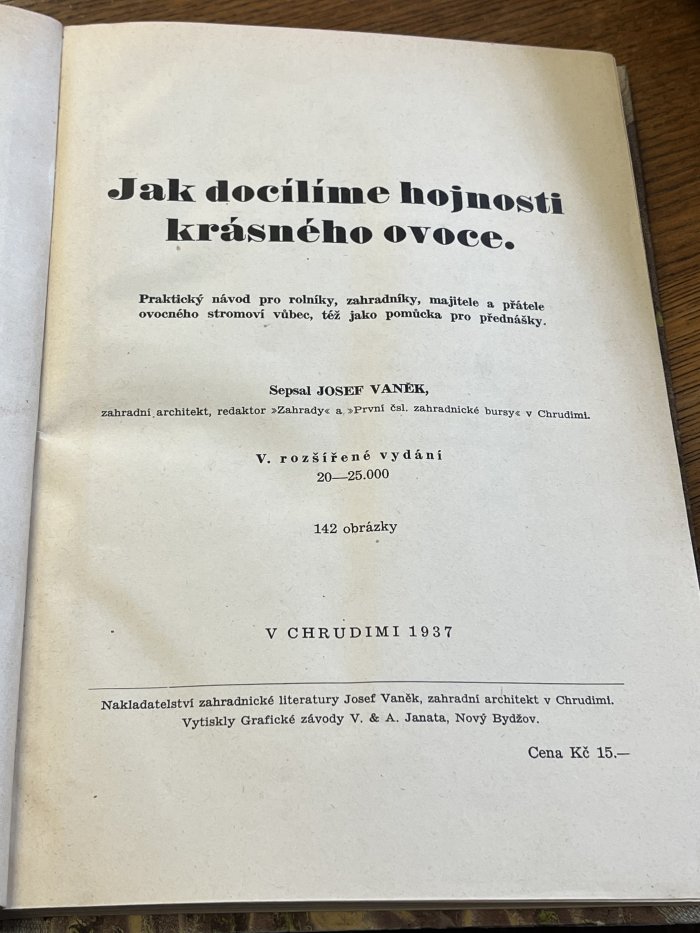 Jak docílíme hojnosti krásného ovoce.

Praktický návod pro rolníky, zahradníky, majitele a přátele ovocného stromoví vůbec, též jako pomůcka pro přednášky.

Sepsal JOSEF VANĚK,
zahradní architekt, redaktor »Zahrady« a »První čsl. zahradnické bursy« v Chrudimi.

V. rozšířené vydání
20—25.000

142 obrázky

V CHRUDIMI 1937

Nakladatelství zahradnické literatury Josef Vaněk, zahradní architekt v Chrudimi.
Vytiskly Grafické závody V. & A. Janata, Nový Bydžov.

Cena Kč 15.—